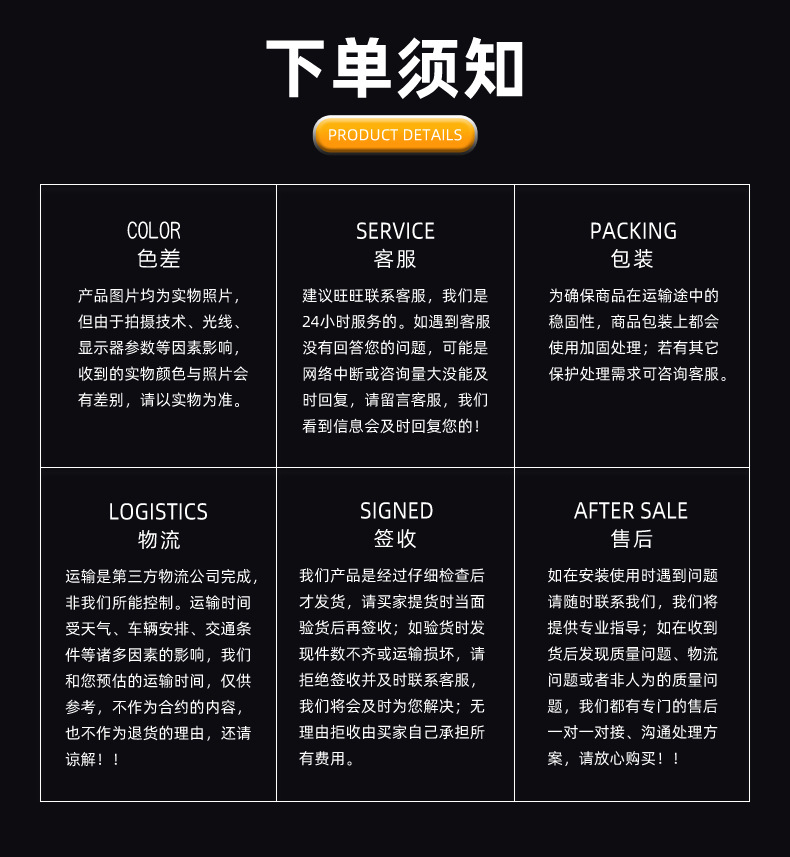 下单须知

PRODUCT DETAILS

COLOR
色差

产品图片均为实物照片，但由于拍摄技术、光线、显示器参数等因素影响，收到的实物颜色与照片会有差别，请以实物为准。

SERVICE
客服

建议旺旺联系客服，我们是24小时服务的。如遇到客服没有回答您的问题，可能是网络中断或咨询量大没能及时回复，请留言客服，我们看到信息会及时回复您的！

PACKING
包装

为确保商品在运输途中的稳固性，商品包装上都会使用加固处理；若有其它保护处理需求可咨询客服。

LOGISTICS
物流

运输是第三方物流公司完成，非我们所能控制。运输时间受天气、车辆安排、交通条件等诸多因素的影响，我们和您预估的运输时间，仅供参考，不作为合约的内容，也不作为退货的理由，还请谅解！！

SIGNED
签收

我们产品是经过仔细检查后才发货，请买家提货时当面验货后再签收；如验货时发现件数不齐或运输损坏，请拒绝签收并及时联系客服，我们将会及时为您解决；无理由拒收由买家自己承担所有费用。

AFTER SALE
售后

如在安装使用时遇到问题请随时联系我们，我们将提供专业指导；如在收到货后发现质量问题、物流问题或者非人为的质量问题，我们都有专门的售后一对一对接、沟通处理方案，请放心购买！！